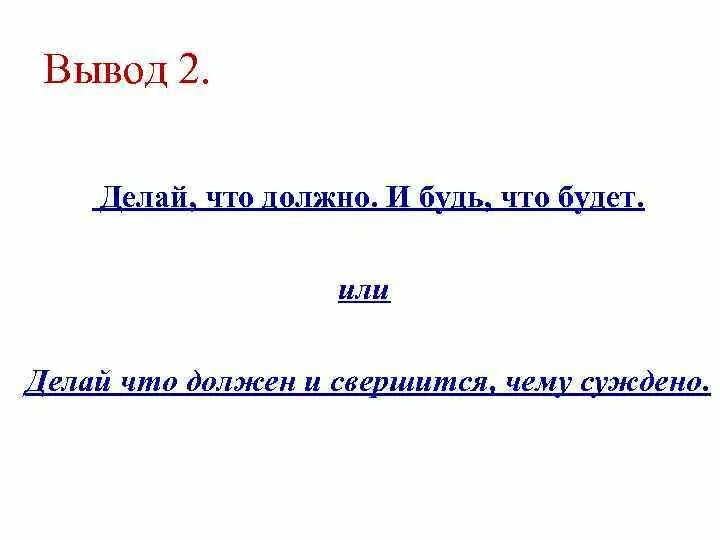 Вывод 2.

Делай, что должно. И будь, что будет.

или

Делай что должен и свершится, чему суждено.